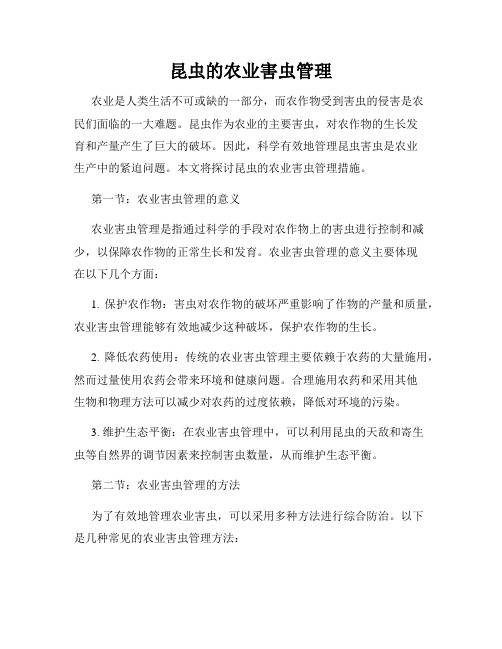 昆虫的农业害虫管理

农业是人类生活不可或缺的一部分，而农作物受到害虫的侵害是农民们面临的一大难题。昆虫作为农业的主要害虫，对农作物的生长发育和产量产生了巨大的破坏。因此，科学有效地管理昆虫害虫是农业生产中的紧迫问题。本文将探讨昆虫的农业害虫管理措施。

第一节：农业害虫管理的意义

农业害虫管理是指通过科学的手段对农作物上的害虫进行控制和减少，以保障农作物的正常生长和发育。农业害虫管理的意义主要体现在以下几个方面：

1. 保护农作物：害虫对农作物的破坏严重影响了作物的产量和质量，农业害虫管理能够有效地减少这种破坏，保护农作物的生长。

2. 降低农药使用：传统的农业害虫管理主要依赖于农药的大量施用，然而过量使用农药会带来环境和健康问题。合理施用农药和采用其他生物和物理方法可以减少对农药的过度依赖，降低对环境的污染。

3. 维护生态平衡：在农业害虫管理中，可以利用昆虫的天敌和寄生虫等自然界的调节因素来控制害虫数量，从而维护生态平衡。

第二节：农业害虫管理的方法

为了有效地管理农业害虫，可以采用多种方法进行综合防治。以下是几种常见的农业害虫管理方法：